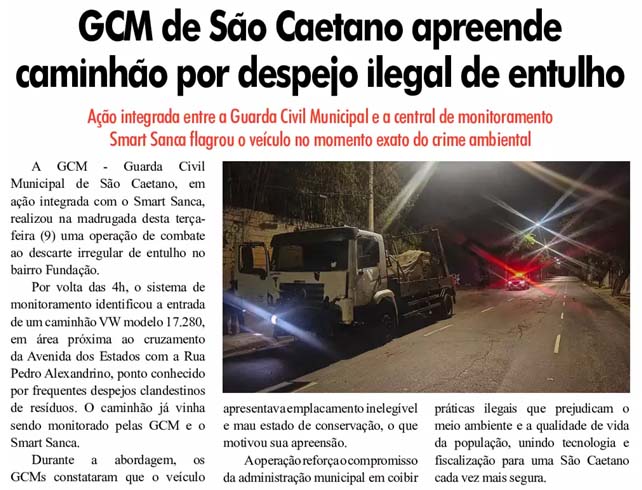 GCM de São Caetano apreende caminhão por despejo ilegal de entulho

Ação integrada entre a Guarda Civil Municipal e a central de monitoramento Smart Sanca flagrou o veículo no momento exato do crime ambiental

A GCM - Guarda Civil Municipal de São Caetano, em ação integrada com o Smart Sanca, realizou na madrugada desta terça-feira (9) uma operação de combate ao descarte irregular de entulho no bairro Fundação.

Por volta das 4h, o sistema de monitoramento identificou a entrada de um caminhão VW modelo 17.280, em área próxima ao cruzamento da Avenida dos Estados com a Rua Pedro Alexandrino, ponto conhecido por frequentes despejos clandestinos de resíduos. O caminhão já vinha sendo monitorado pelas GCM e o Smart Sanca.

Durante a abordagem, os GCMs constataram que o veículo apresentava emplacamento inelegível e mau estado de conservação, o que motivou sua apreensão.

A operação reforça o compromisso da administração municipal em coibir práticas ilegais que prejudicam o meio ambiente e a qualidade de vida da população, unindo tecnologia e fiscalização para uma São Caetano cada vez mais segura.